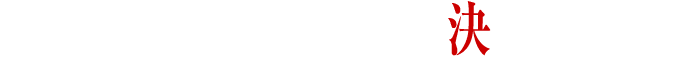 決